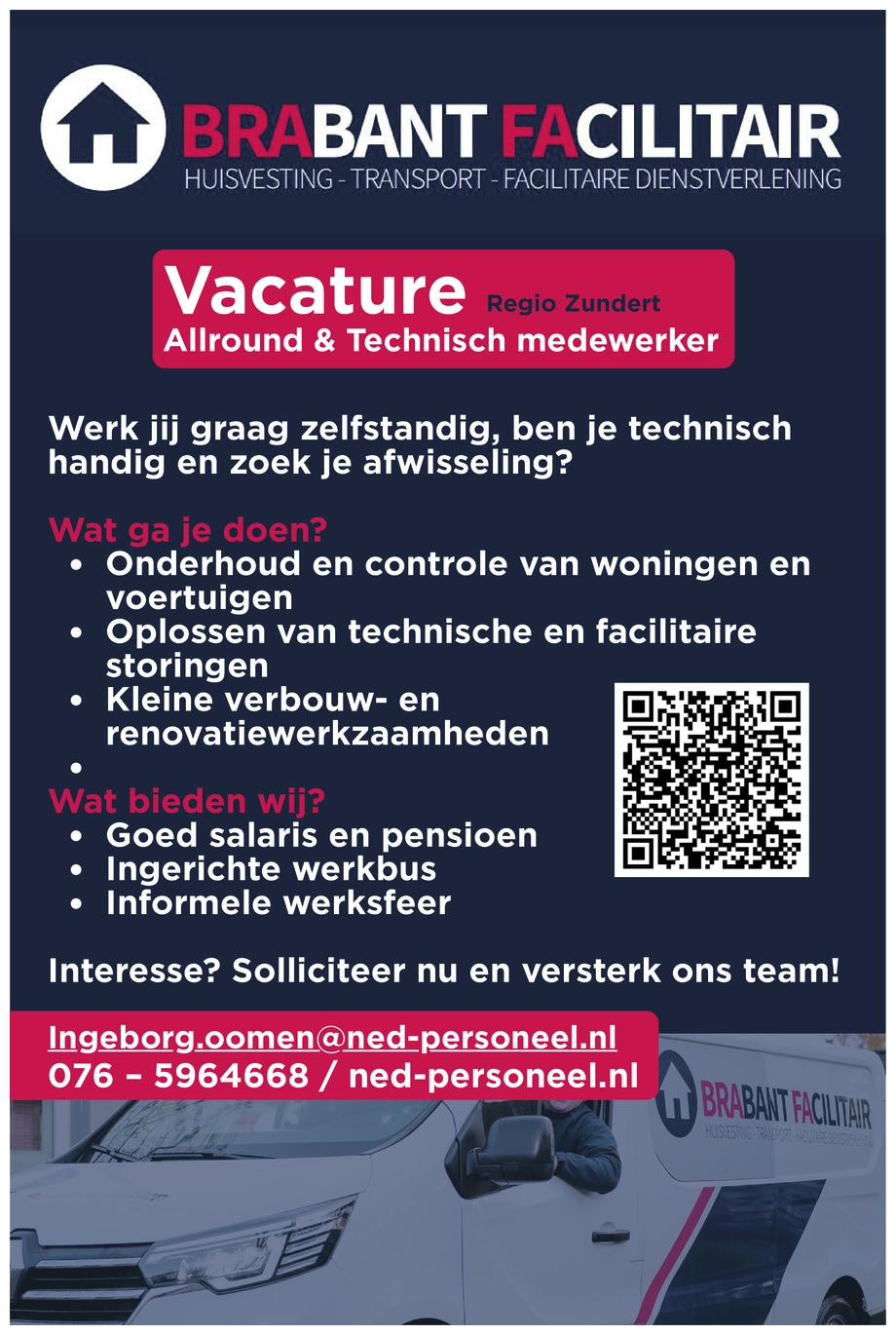 BRABANT FACILITAIR
HUISVESTING - TRANSPORT - FACILITAIRE DIENSTVERLENING

Vacature Regio Zundert
Allround & Technisch medewerker

Werk jij graag zelfstandig, ben je technisch handig en zoek je afwisseling?

Wat ga je doen?
• Onderhoud en controle van woningen en voertuigen
• Oplossen van technische en facilitaire storingen
• Kleine verbouw- en renovatiewerkzaamheden
•
Wat bieden wij?
• Goed salaris en pensioen
• Ingerichte werkbus
• Informele werksfeer

Interesse? Solliciteer nu en versterk ons team!

Ingeborg.oomen@ned-personeel.nl
076 – 5964668 / ned-personeel.nl

BRABANT FACILITAIR
HUISVESTING - TRANSPORT - FACILITAIRE DIENSTVERLENING